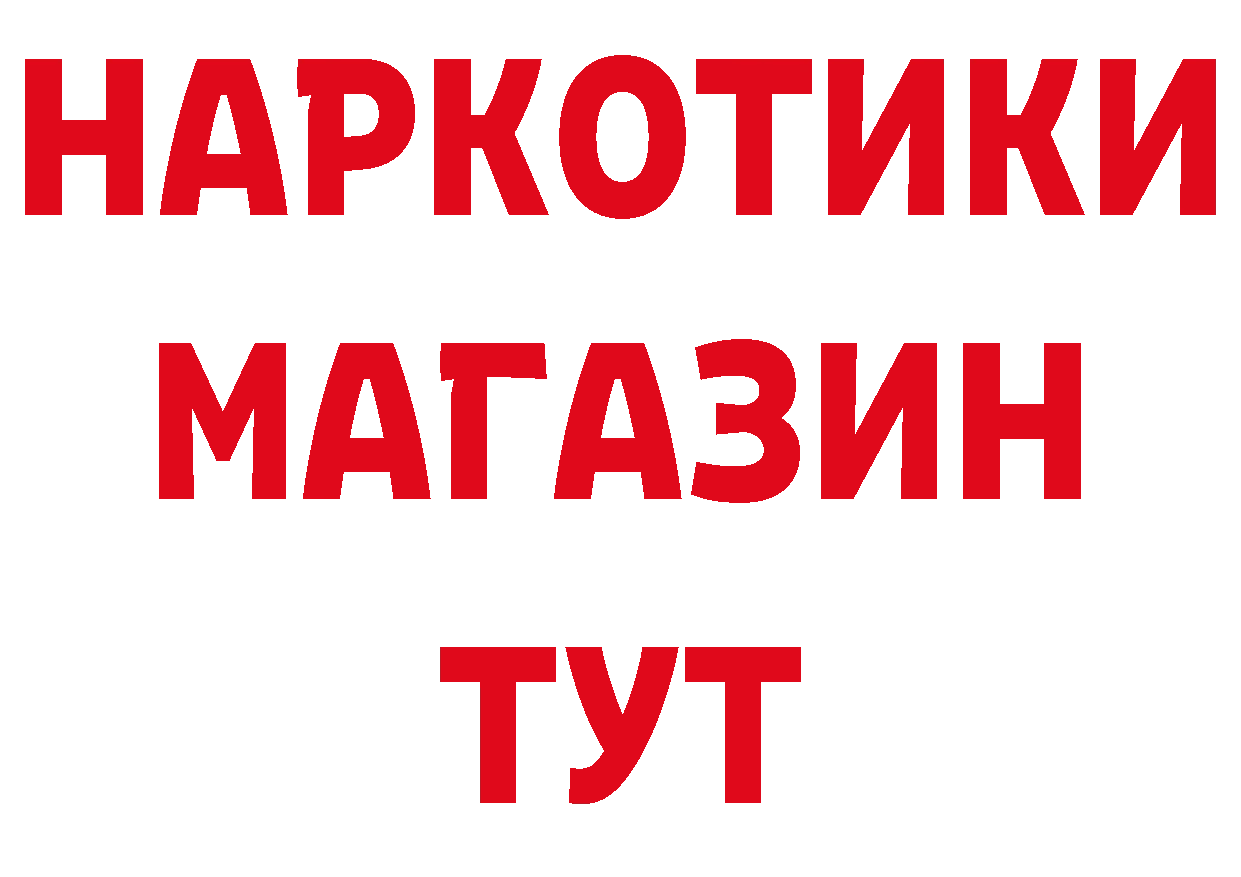 НАРКОТИКИ МАГАЗИН ТУТ